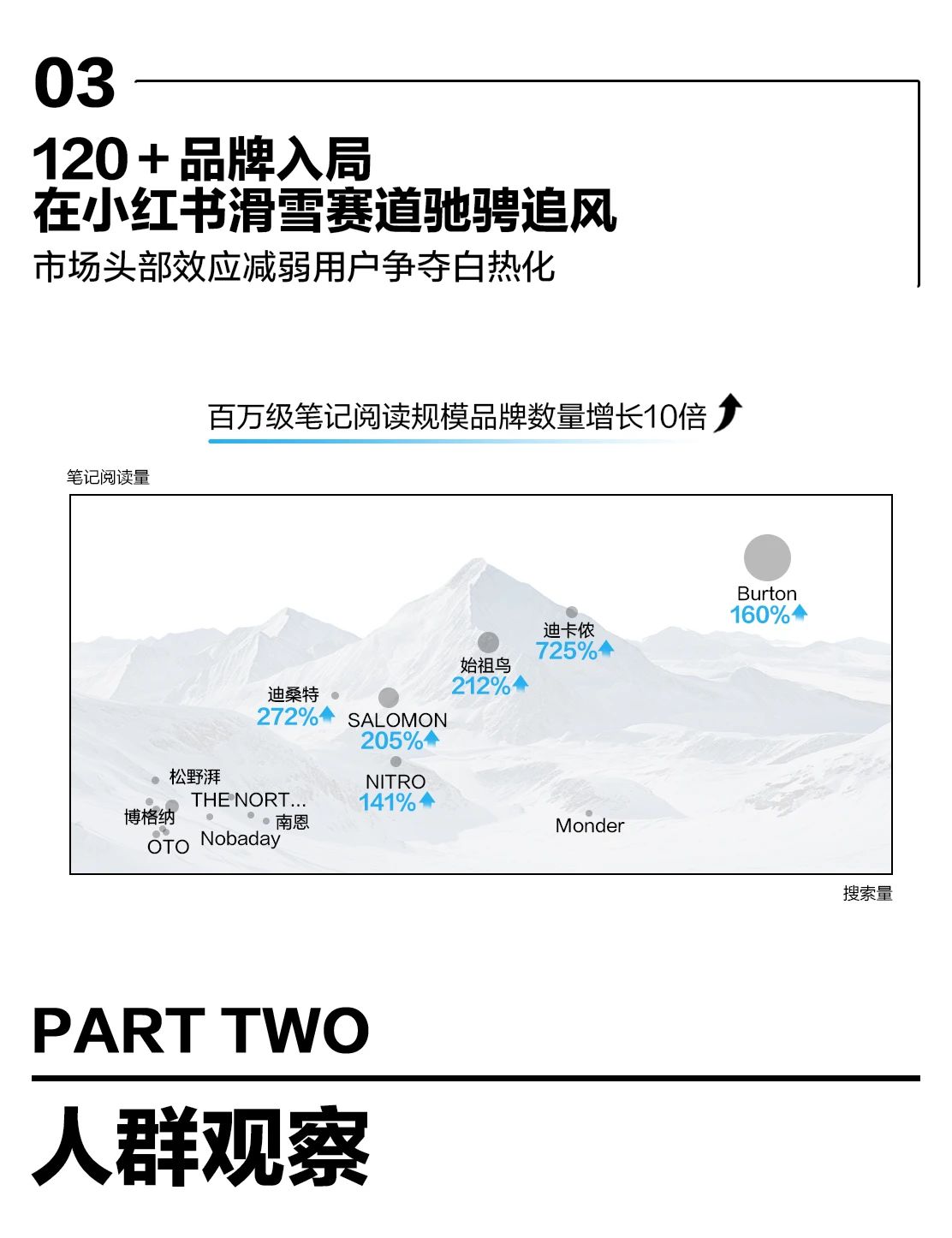 03

120＋品牌入局
在小红书滑雪赛道驰骋追风

市场头部效应减弱用户争夺白热化

百万级笔记阅读规模品牌数量增长10倍

笔记阅读量

Burton
160%

迪卡侬
725%

始祖鸟
212%

迪桑特
272%

SALOMON
205%

NITRO
141%

松野湃

THE NORT...

博格纳

南恩

OTO

Nobaday

Monder

搜索量

PART TWO

人群观察